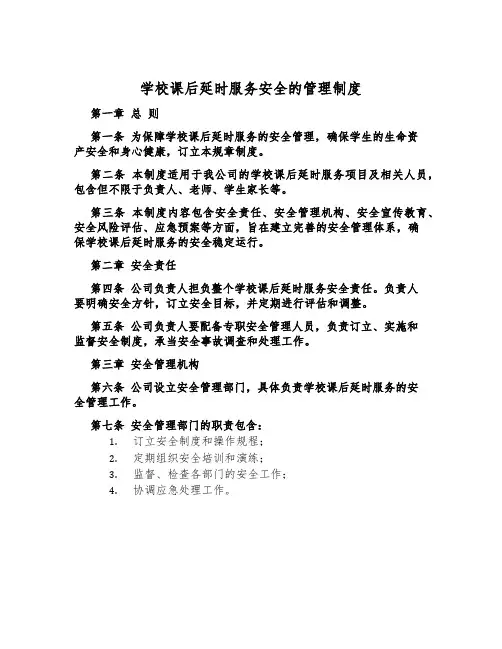 学校课后延时服务安全的管理制度

第一章 总 则

第一条 为保障学校课后延时服务的安全管理，确保学生的生命资产安全和身心健康，订立本规章制度。

第二条 本制度适用于我公司的学校课后延时服务项目及相关人员，包含但不限于负责人、老师、学生家长等。

第三条 本制度内容包含安全责任、安全管理机构、安全宣传教育、安全风险评估、应急预案等方面，旨在建立完善的安全管理体系，确保学校课后延时服务的安全稳定运行。

第二章 安全责任

第四条 公司负责人担负整个学校课后延时服务安全责任。负责人要明确安全方针，订立安全目标，并定期进行评估和调整。

第五条 公司负责人要配备专职安全管理人员，负责订立、实施和监督安全制度，承当安全事故调查和处理工作。

第三章 安全管理机构

第六条 公司设立安全管理部门，具体负责学校课后延时服务的安全管理工作。

第七条 安全管理部门的职责包含：

1. 订立安全制度和操作规程；
2. 定期组织安全培训和演练；
3. 监督、检查各部门的安全工作；
4. 协调应急处理工作。